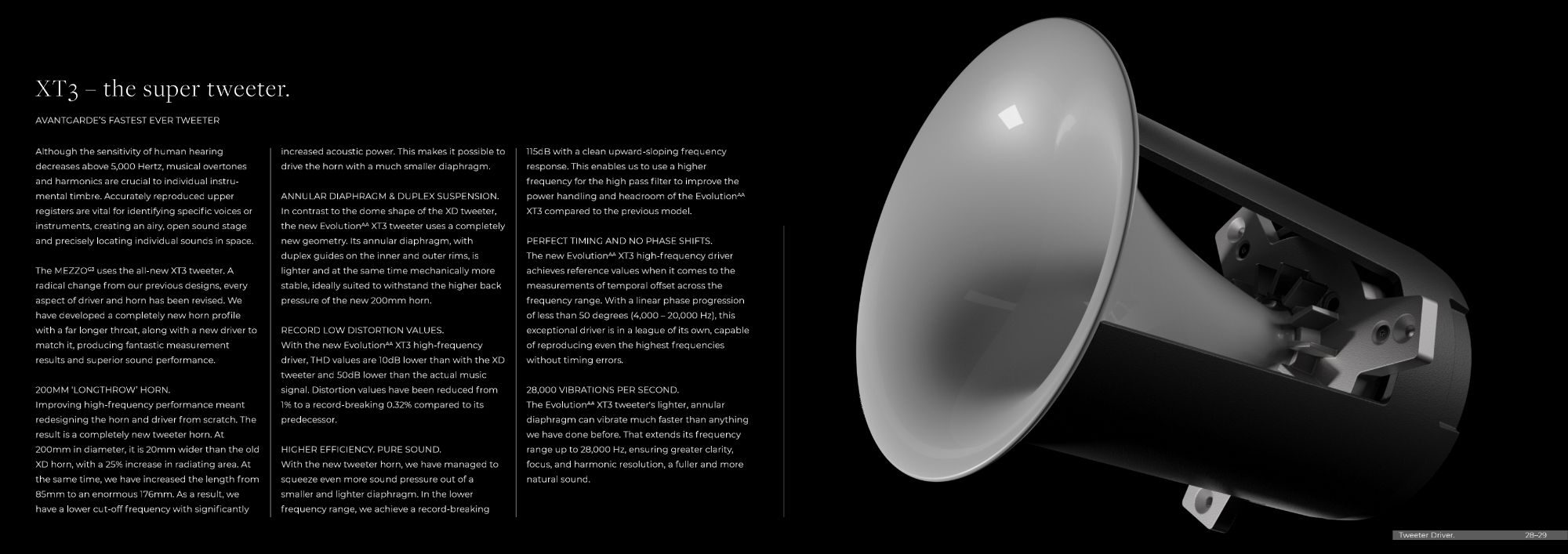 XT3 – the super tweeter.

AVANTGARDE'S FASTEST EVER TWEETER

Although the sensitivity of human hearing decreases above 5,000 Hertz, musical overtones and harmonics are crucial to individual instrumental timbre. Accurately reproduced upper registers are vital for identifying specific voices or instruments, creating an airy, open sound stage and precisely locating individual sounds in space.

The MEZZO$^{G3}$ uses the all-new XT3 tweeter. A radical change from our previous designs, every aspect of driver and horn has been revised. We have developed a completely new horn profile with a far longer throat, along with a new driver to match it, producing fantastic measurement results and superior sound performance.

200MM 'LONGTHROW' HORN.
Improving high-frequency performance meant redesigning the horn and driver from scratch. The result is a completely new tweeter horn. At 200mm in diameter, it is 20mm wider than the old XD horn, with a 25% increase in radiating area. At the same time, we have increased the length from 85mm to an enormous 176mm. As a result, we have a lower cut-off frequency with significantly increased acoustic power. This makes it possible to drive the horn with a much smaller diaphragm.

ANNULAR DIAPHRAGM & DUPLEX SUSPENSION.
In contrast to the dome shape of the XD tweeter, the new Evolution$^{AA}$ XT3 tweeter uses a completely new geometry. Its annular diaphragm, with duplex guides on the inner and outer rims, is lighter and at the same time mechanically more stable, ideally suited to withstand the higher back pressure of the new 200mm horn.

RECORD LOW DISTORTION VALUES.
With the new Evolution$^{AA}$ XT3 high-frequency driver, THD values are 10dB lower than with the XD tweeter and 50dB lower than the actual music signal. Distortion values have been reduced from 1% to a record-breaking 0.32% compared to its predecessor.

HIGHER EFFICIENCY. PURE SOUND.
With the new tweeter horn, we have managed to squeeze even more sound pressure out of a smaller and lighter diaphragm. In the lower frequency range, we achieve a record-breaking 115dB with a clean upward-sloping frequency response. This enables us to use a higher frequency for the high pass filter to improve the power handling and headroom of the Evolution$^{AA}$ XT3 compared to the previous model.

PERFECT TIMING AND NO PHASE SHIFTS.
The new Evolution$^{AA}$ XT3 high-frequency driver achieves reference values when it comes to the measurements of temporal offset across the frequency range. With a linear phase progression of less than 50 degrees (4,000 – 20,000 Hz), this exceptional driver is in a league of its own, capable of reproducing even the highest frequencies without timing errors.

28,000 VIBRATIONS PER SECOND.
The Evolution$^{AA}$ XT3 tweeter's lighter, annular diaphragm can vibrate much faster than anything we have done before. That extends its frequency range up to 28,000 Hz, ensuring greater clarity, focus, and harmonic resolution, a fuller and more natural sound.

Tweeter Driver. 28–29